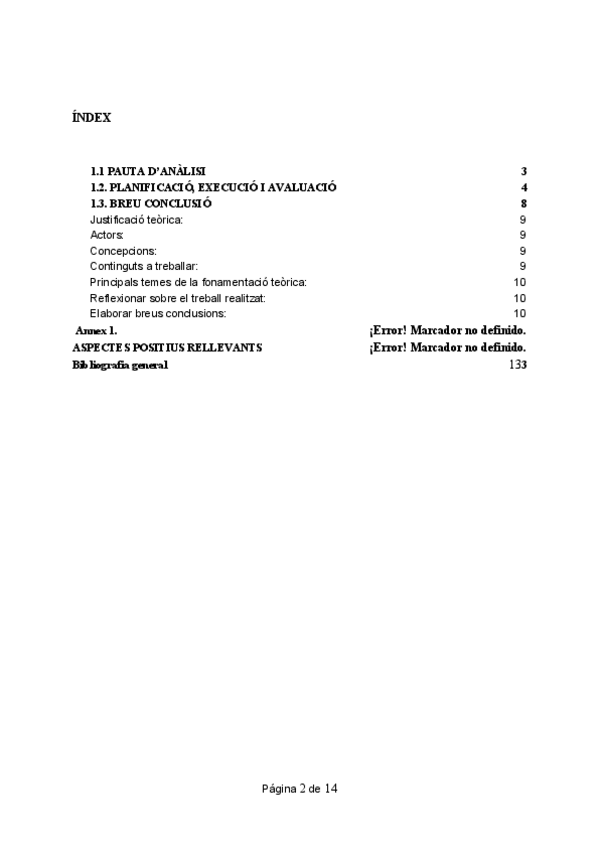 ÍNDEX

1.1 PAUTA D'ANÀLISI 3
1.2. PLANIFICACIÓ, EXECUCIÓ I AVALUACIÓ 4
1.3. BREU CONCLUSIÓ 8
Justificació teòrica: 9
Actors: 9
Concepcions: 9
Continguts a treballar: 9
Principals temes de la fonamentació teòrica: 10
Reflexionar sobre el treball realitzat: 10
Elaborar breus conclusions: 10
Annex 1. ¡Error! Marcador no definido.
ASPECTES POSITIUS RELLEVANTS ¡Error! Marcador no definido.
Bibliografia general 133

Página 2 de 14